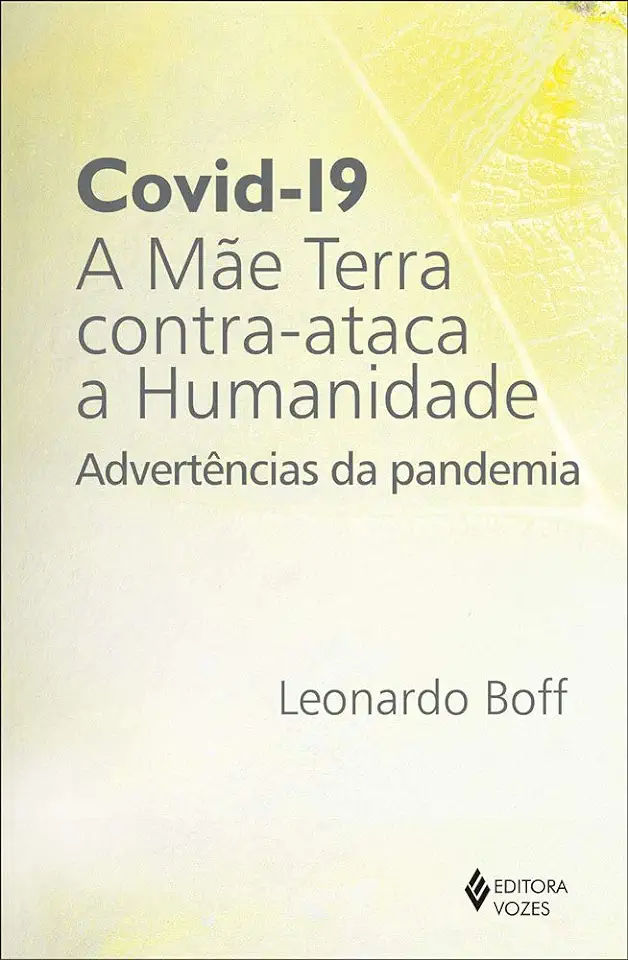 Covid-19
A Mãe Terra contra-ataca a Humanidade
Advertências da pandemia

Leonardo Boff

EDITORA VOZES